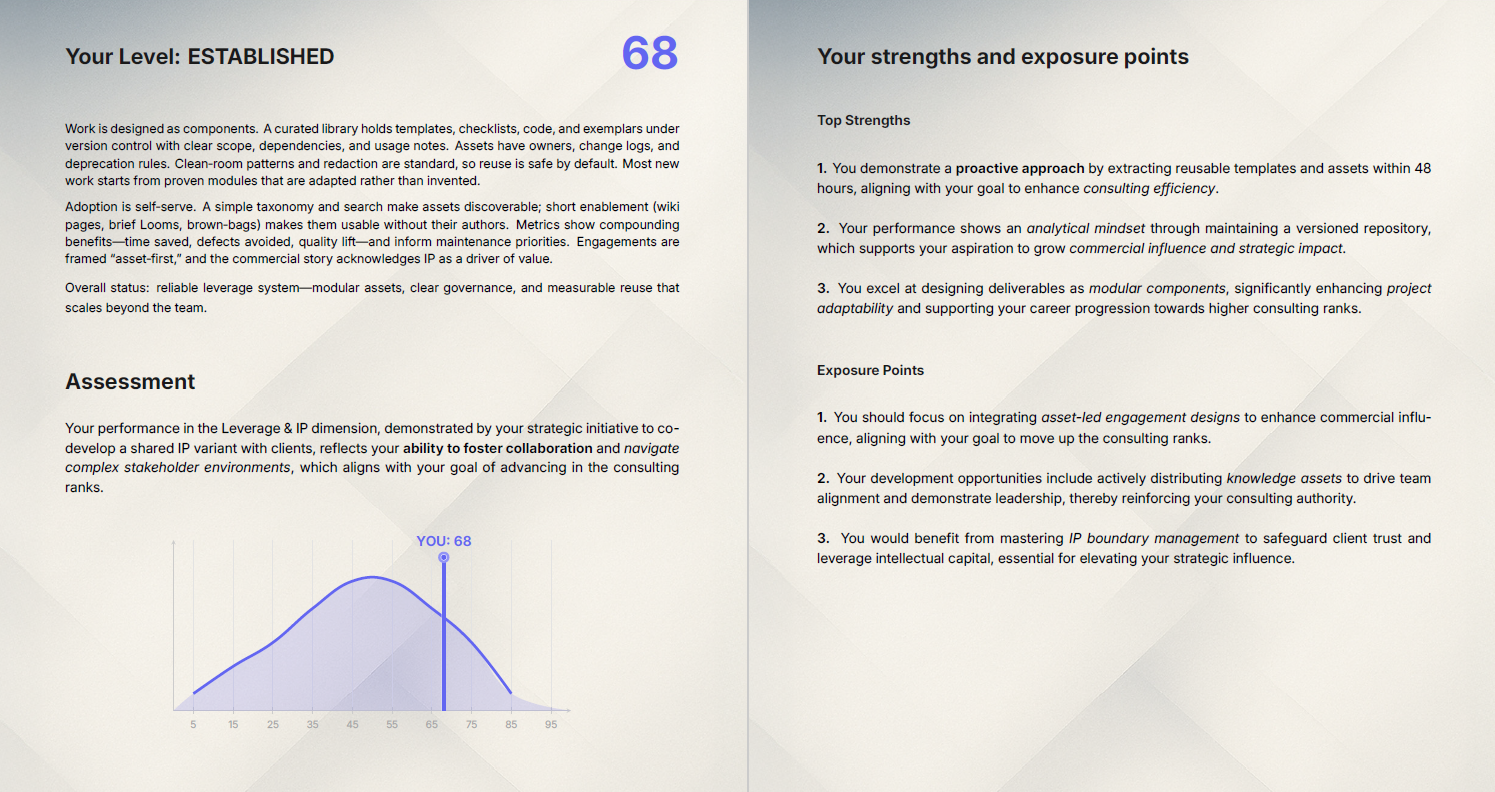 Your Level: ESTABLISHED

68

Work is designed as components. A curated library holds templates, checklists, code, and exemplars under version control with clear scope, dependencies, and usage notes. Assets have owners, change logs, and deprecation rules. Clean-room patterns and redaction are standard, so reuse is safe by default. Most new work starts from proven modules that are adapted rather than invented.

Adoption is self-serve. A simple taxonomy and search make assets discoverable; short enablement (wiki pages, brief Looms, brown-bags) makes them usable without their authors. Metrics show compounding benefits—time saved, defects avoided, quality lift—and inform maintenance priorities. Engagements are framed "asset-first," and the commercial story acknowledges IP as a driver of value.

Overall status: reliable leverage system—modular assets, clear governance, and measurable reuse that scales beyond the team.

Assessment

Your performance in the Leverage & IP dimension, demonstrated by your strategic initiative to co-develop a shared IP variant with clients, reflects your ability to foster collaboration and navigate complex stakeholder environments, which aligns with your goal of advancing in the consulting ranks.

YOU: 68

5 15 25 35 45 55 65 75 85 95

Your strengths and exposure points

Top Strengths

1. You demonstrate a proactive approach by extracting reusable templates and assets within 48 hours, aligning with your goal to enhance consulting efficiency.

2. Your performance shows an analytical mindset through maintaining a versioned repository, which supports your aspiration to grow commercial influence and strategic impact.

3. You excel at designing deliverables as modular components, significantly enhancing project adaptability and supporting your career progression towards higher consulting ranks.

Exposure Points

1. You should focus on integrating asset-led engagement designs to enhance commercial influence, aligning with your goal to move up the consulting ranks.

2. Your development opportunities include actively distributing knowledge assets to drive team alignment and demonstrate leadership, thereby reinforcing your consulting authority.

3. You would benefit from mastering IP boundary management to safeguard client trust and leverage intellectual capital, essential for elevating your strategic influence.